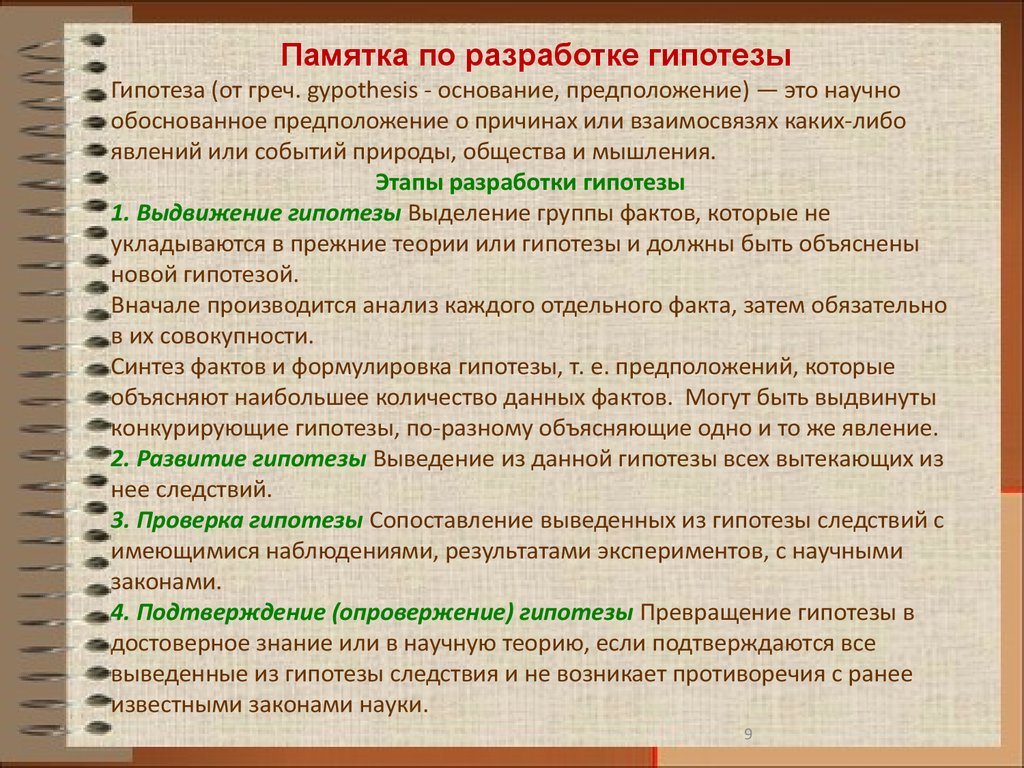 Памятка по разработке гипотезы

Гипотеза (от греч. gypothesis - основание, предположение) — это научно обоснованное предположение о причинах или взаимосвязях каких-либо явлений или событий природы, общества и мышления.

Этапы разработки гипотезы

1. Выдвижение гипотезы Выделение группы фактов, которые не укладываются в прежние теории или гипотезы и должны быть объяснены новой гипотезой.

Вначале производится анализ каждого отдельного факта, затем обязательно в их совокупности.

Синтез фактов и формулировка гипотезы, т. е. предположений, которые объясняют наибольшее количество данных фактов. Могут быть выдвинуты конкурирующие гипотезы, по-разному объясняющие одно и то же явление.

2. Развитие гипотезы Выведение из данной гипотезы всех вытекающих из нее следствий.

3. Проверка гипотезы Сопоставление выведенных из гипотезы следствий с имеющимися наблюдениями, результатами экспериментов, с научными законами.

4. Подтверждение (опровержение) гипотезы Превращение гипотезы в достоверное знание или в научную теорию, если подтверждаются все выведенные из гипотезы следствия и не возникает противоречия с ранее известными законами науки.

9